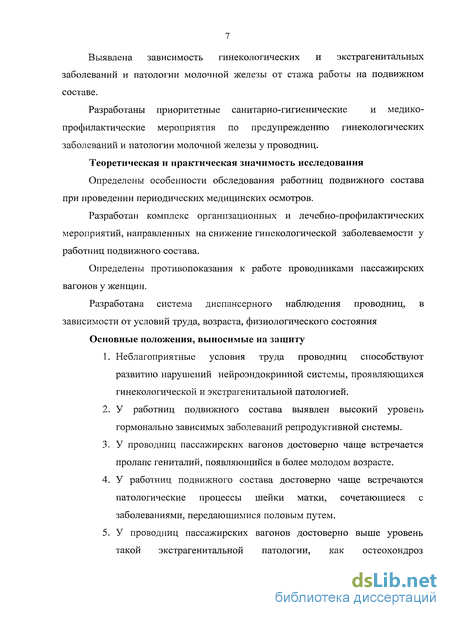 7

Выявлена зависимость гинекологических и экстрагенитальных заболеваний и патологии молочной железы от стажа работы на подвижном составе.

Разработаны приоритетные санитарно-гигиенические и медико-профилактические мероприятия по предупреждению гинекологических заболеваний и патологии молочной железы у проводниц.

Теоретическая и практическая значимость исследования

Определены особенности обследования работниц подвижного состава при проведении периодических медицинских осмотров.

Разработан комплекс организационных и лечебно-профилактических мероприятий, направленных на снижение гинекологической заболеваемости у работниц подвижного состава.

Определены противопоказания к работе проводниками пассажирских вагонов у женщин.

Разработана система диспансерного наблюдения проводниц, в зависимости от условий труда, возраста, физиологического состояния

Основные положения, выносимые на защиту

1. Неблагоприятные условия труда проводниц способствуют развитию нарушений нейроэндокринной системы, проявляющихся гинекологической и экстрагенитальной патологией.

2. У работниц подвижного состава выявлен высокий уровень гормонально зависимых заболеваний репродуктивной системы.

3. У проводниц пассажирских вагонов достоверно чаще встречается пролапс гениталий, появляющийся в более молодом возрасте.

4. У работниц подвижного состава достоверно чаще встречаются патологические процессы шейки матки, сочетающиеся с заболеваниями, передающимися половым путем.

5. У проводниц пассажирских вагонов достоверно выше уровень такой экстрагенитальной патологии, как остеохондроз

dsLib.net
библиотека диссертаций